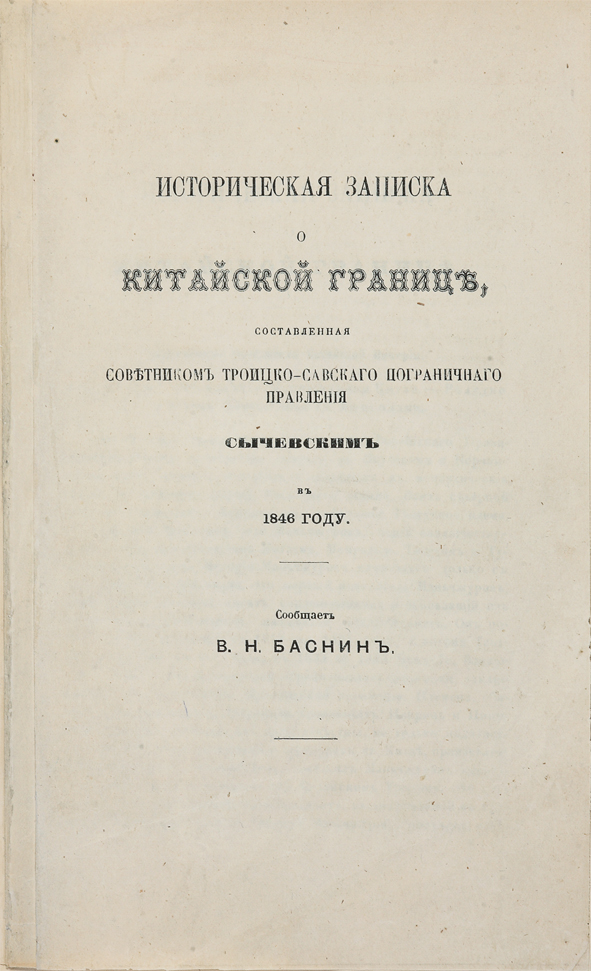 ИСТОРИЧЕСКАЯ ЗАПИСКА

О

КИТАЙСКОЙ ГРАНИЦѢ,

СОСТАВЛЕННАЯ

СОВѢТНИКОМЪ ТРОИЦКО-САВСКАГО ПОГРАНИЧНАГО ПРАВЛЕНІЯ

СЫЧЕВСКИМЪ

ВЪ

1846 ГОДУ.

Сообщаетъ

В. Н. БАСНИНЪ.